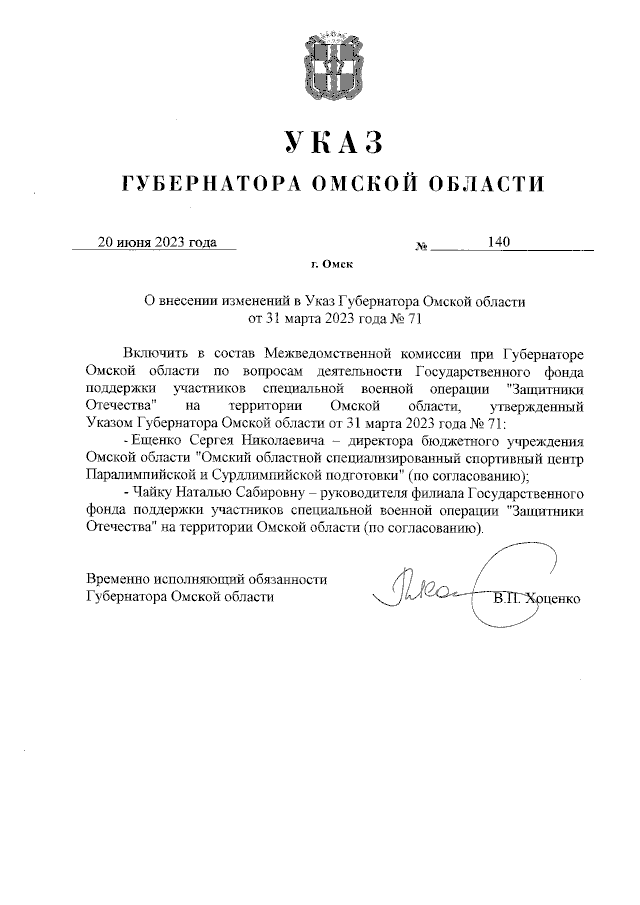 УКАЗ

ГУБЕРНАТОРА ОМСКОЙ ОБЛАСТИ

20 июня 2023 года № 140

г. Омск

О внесении изменений в Указ Губернатора Омской области от 31 марта 2023 года № 71

Включить в состав Межведомственной комиссии при Губернаторе Омской области по вопросам деятельности Государственного фонда поддержки участников специальной военной операции "Защитники Отечества" на территории Омской области, утвержденный Указом Губернатора Омской области от 31 марта 2023 года № 71:

- Ещенко Сергея Николаевича – директора бюджетного учреждения Омской области "Омский областной специализированный спортивный центр Паралимпийской и Сурдлимпийской подготовки" (по согласованию);

- Чайку Наталью Сабировну – руководителя филиала Государственного фонда поддержки участников специальной военной операции "Защитники Отечества" на территории Омской области (по согласованию).

Временно исполняющий обязанности Губернатора Омской области

В.П. Хоценко